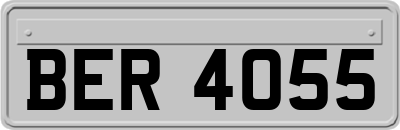 BER 4055